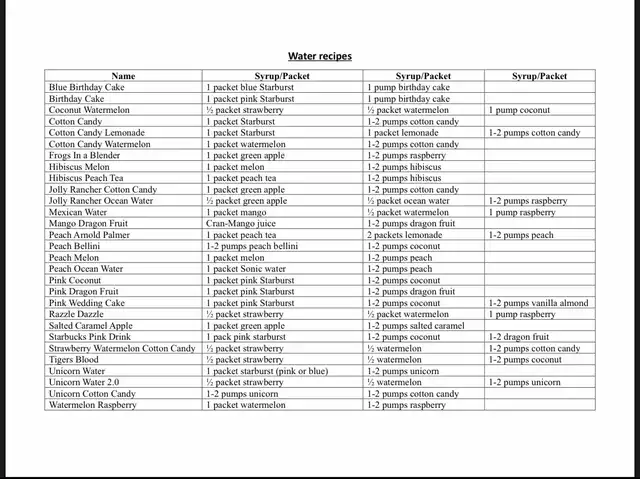 Water recipes

| Name | Syrup/Packet | Syrup/Packet | Syrup/Packet |
|---|---|---|---|
| Blue Birthday Cake | 1 packet blue Starburst | 1 pump birthday cake | |
| Birthday Cake | 1 packet pink Starburst | 1 pump birthday cake | |
| Coconut Watermelon | ½ packet strawberry | ½ packet watermelon | 1 pump coconut |
| Cotton Candy | 1 packet Starburst | 1-2 pumps cotton candy | |
| Cotton Candy Lemonade | 1 packet Starburst | 1 packet lemonade | 1-2 pumps cotton candy |
| Cotton Candy Watermelon | 1 packet watermelon | 1-2 pumps cotton candy | |
| Frogs In a Blender | 1 packet green apple | 1-2 pumps raspberry | |
| Hibiscus Melon | 1 packet melon | 1-2 pumps hibiscus | |
| Hibiscus Peach Tea | 1 packet peach tea | 1-2 pumps hibiscus | |
| Jolly Rancher Cotton Candy | 1 packet green apple | 1-2 pumps cotton candy | |
| Jolly Rancher Ocean Water | ½ packet green apple | ½ packet ocean water | 1-2 pumps raspberry |
| Mexican Water | 1 packet mango | ½ packet watermelon | 1 pump raspberry |
| Mango Dragon Fruit | Cran-Mango juice | 1-2 pumps dragon fruit | |
| Peach Arnold Palmer | 1 packet peach tea | 2 packets lemonade | 1-2 pumps peach |
| Peach Bellini | 1-2 pumps peach bellini | 1-2 pumps coconut | |
| Peach Melon | 1 packet melon | 1-2 pumps peach | |
| Peach Ocean Water | 1 packet Sonic water | 1-2 pumps peach | |
| Pink Coconut | 1 packet pink Starburst | 1-2 pumps coconut | |
| Pink Dragon Fruit | 1 packet pink Starburst | 1-2 pumps dragon fruit | |
| Pink Wedding Cake | 1 packet pink Starburst | 1-2 pumps coconut | 1-2 pumps vanilla almond |
| Razzle Dazzle | ½ packet strawberry | ½ packet watermelon | 1 pump raspberry |
| Salted Caramel Apple | 1 packet green apple | 1-2 pumps salted caramel | |
| Starbucks Pink Drink | 1 pack pink starburst | 1-2 pumps coconut | 1-2 dragon fruit |
| Strawberry Watermelon Cotton Candy | ½ packet strawberry | ½ watermelon | 1-2 pumps cotton candy |
| Tigers Blood | ½ packet strawberry | ½ watermelon | 1-2 pumps coconut |
| Unicorn Water | 1 packet starburst (pink or blue) | 1-2 pumps unicorn | |
| Unicorn Water 2.0 | ½ packet strawberry | ½ watermelon | 1-2 pumps unicorn |
| Unicorn Cotton Candy | 1-2 pumps unicorn | 1-2 pumps cotton candy | |
| Watermelon Raspberry | 1 packet watermelon | 1-2 pumps raspberry | |